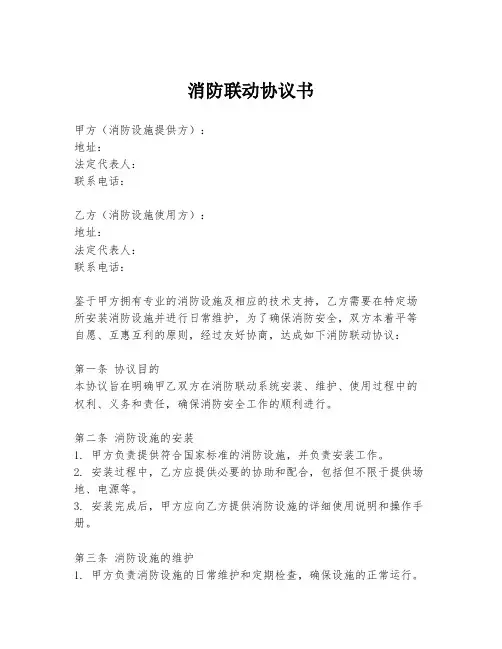 消防联动协议书

甲方（消防设施提供方）：
地址：
法定代表人：
联系电话：

乙方（消防设施使用方）：
地址：
法定代表人：
联系电话：

鉴于甲方拥有专业的消防设施及相应的技术支持，乙方需要在特定场所安装消防设施并进行日常维护，为了确保消防安全，双方本着平等自愿、互惠互利的原则，经过友好协商，达成如下消防联动协议：

第一条 协议目的
本协议旨在明确甲乙双方在消防联动系统安装、维护、使用过程中的权利、义务和责任，确保消防安全工作的顺利进行。

第二条 消防设施的安装
1. 甲方负责提供符合国家标准的消防设施，并负责安装工作。
2. 安装过程中，乙方应提供必要的协助和配合，包括但不限于提供场地、电源等。
3. 安装完成后，甲方应向乙方提供消防设施的详细使用说明和操作手册。

第三条 消防设施的维护
1. 甲方负责消防设施的日常维护和定期检查，确保设施的正常运行。